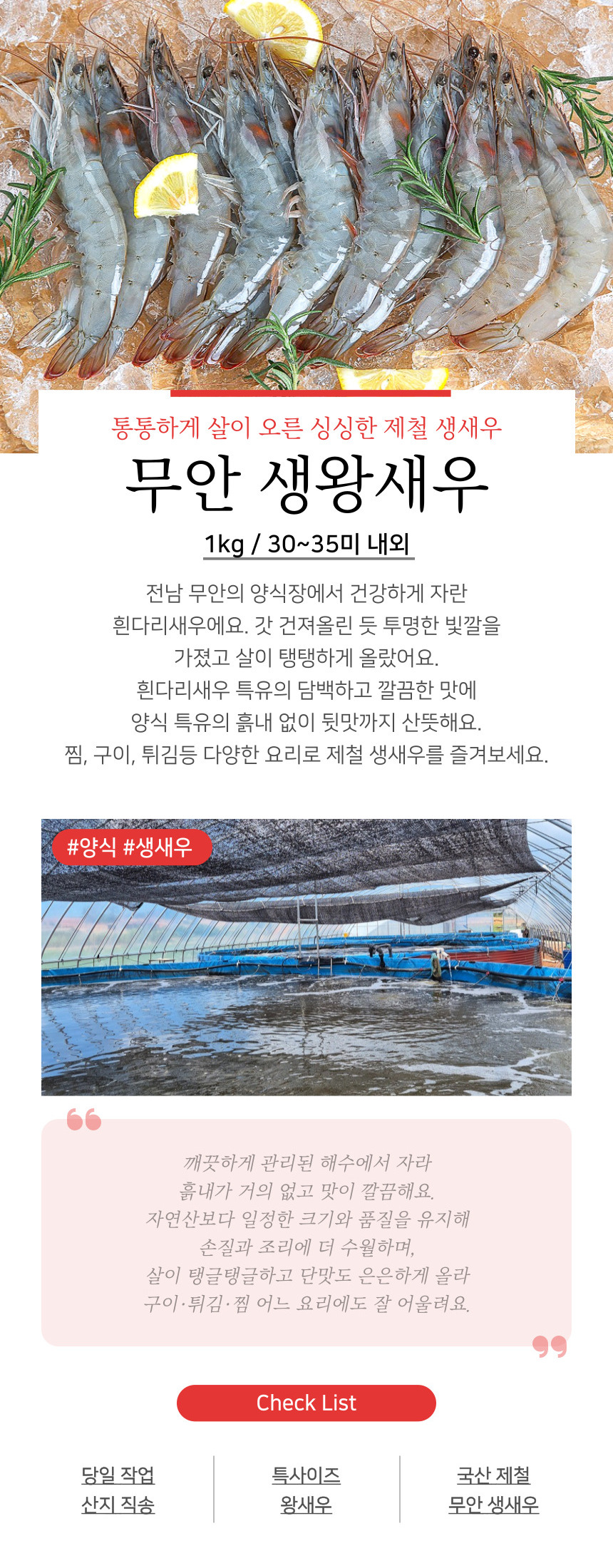 통통하게 살이 오른 싱싱한 제철 생새우

무안 생왕새우

1kg / 30~35미 내외

전남 무안의 양식장에서 건강하게 자란
흰다리새우에요. 갓 건져올린 듯 투명한 빛깔을
가졌고 살이 탱탱하게 올랐어요.
흰다리새우 특유의 담백하고 깔끔한 맛에
양식 특유의 흙내 없이 뒷맛까지 산뜻해요.
찜, 구이, 튀김등 다양한 요리로 제철 생새우를 즐겨보세요.

#양식 #생새우

깨끗하게 관리된 해수에서 자라
흙내가 거의 없고 맛이 깔끔해요.
자연산보다 일정한 크기와 품질을 유지해
손질과 조리에 더 수월하며,
살이 탱글탱글하고 단맛도 은은하게 올라
구이·튀김·찜 어느 요리에도 잘 어울려요.

Check List

당일 작업
산지 직송

특사이즈
왕새우

국산 제철
무안 생새우